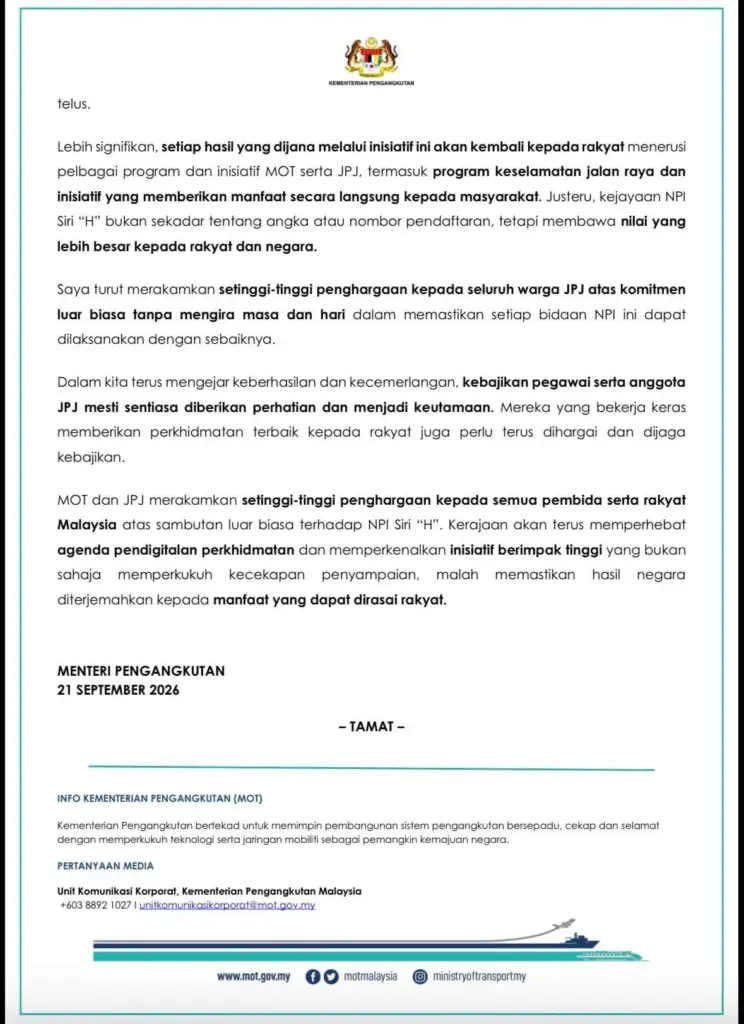 KEMENTERIAN PENGANGKUTAN

telus.

Lebih signifikan, setiap hasil yang dijana melalui inisiatif ini akan kembali kepada rakyat menerusi pelbagai program dan inisiatif MOT serta JPJ, termasuk program keselamatan jalan raya dan inisiatif yang memberikan manfaat secara langsung kepada masyarakat. Justeru, kejayaan NPI Siri "H" bukan sekadar tentang angka atau nombor pendaftaran, tetapi membawa nilai yang lebih besar kepada rakyat dan negara.

Saya turut merakamkan setinggi-tinggi penghargaan kepada seluruh warga JPJ atas komitmen luar biasa tanpa mengira masa dan hari dalam memastikan setiap bidaan NPI ini dapat dilaksanakan dengan sebaiknya.

Dalam kita terus mengejar keberhasilan dan kecemerlangan, kebajikan pegawai serta anggota JPJ mesti sentiasa diberikan perhatian dan menjadi keutamaan. Mereka yang bekerja keras memberikan perkhidmatan terbaik kepada rakyat juga perlu terus dihargai dan dijaga kebajikan.

MOT dan JPJ merakamkan setinggi-tinggi penghargaan kepada semua pembida serta rakyat Malaysia atas sambutan luar biasa terhadap NPI Siri "H". Kerajaan akan terus memperhebat agenda pendigitalan perkhidmatan dan memperkenalkan inisiatif berimpak tinggi yang bukan sahaja memperkukuh kecekapan penyampaian, malah memastikan hasil negara diterjemahkan kepada manfaat yang dapat dirasai rakyat.

MENTERI PENGANGKUTAN
21 SEPTEMBER 2026

– TAMAT –

INFO KEMENTERIAN PENGANGKUTAN (MOT)

Kementerian Pengangkutan bertekad untuk memimpin pembangunan sistem pengangkutan bersepadu, cekap dan selamat dengan memperkukuh teknologi serta jaringan mobiliti sebagai pemangkin kemajuan negara.

PERTANYAAN MEDIA

Unit Komunikasi Korporat, Kementerian Pengangkutan Malaysia
+603 8892 1027 | unitkomunikasikorporat@mot.gov.my

www.mot.gov.my motmalaysia ministryoftransportmy